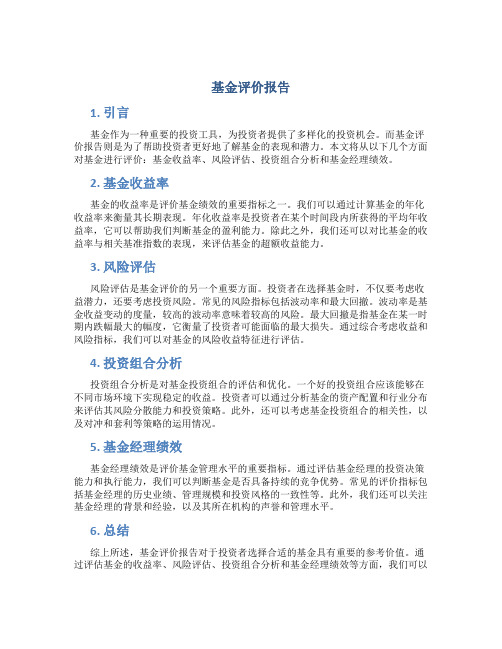 基金评价报告

1. 引言

基金作为一种重要的投资工具，为投资者提供了多样化的投资机会。而基金评价报告则是为了帮助投资者更好地了解基金的表现和潜力。本文将从以下几个方面对基金进行评价：基金收益率、风险评估、投资组合分析和基金经理绩效。

2. 基金收益率

基金的收益率是评价基金绩效的重要指标之一。我们可以通过计算基金的年化收益率来衡量其长期表现。年化收益率是投资者在某个时间段内所获得的平均年收益率，它可以帮助我们判断基金的盈利能力。除此之外，我们还可以对比基金的收益率与相关基准指数的表现，来评估基金的超额收益能力。

3. 风险评估

风险评估是基金评价的另一个重要方面。投资者在选择基金时，不仅要考虑收益潜力，还要考虑投资风险。常见的风险指标包括波动率和最大回撤。波动率是基金收益变动的度量，较高的波动率意味着较高的风险。最大回撤是指基金在某一时期内跌幅最大的幅度，它衡量了投资者可能面临的最大损失。通过综合考虑收益和风险指标，我们可以对基金的风险收益特征进行评估。

4. 投资组合分析

投资组合分析是对基金投资组合的评估和优化。一个好的投资组合应该能够在不同市场环境下实现稳定的收益。投资者可以通过分析基金的资产配置和行业分布来评估其风险分散能力和投资策略。此外，还可以考虑基金投资组合的相关性，以及对冲和套利等策略的运用情况。

5. 基金经理绩效

基金经理绩效是评价基金管理水平的重要指标。通过评估基金经理的投资决策能力和执行能力，我们可以判断基金是否具备持续的竞争优势。常见的评价指标包括基金经理的历史业绩、管理规模和投资风格的一致性等。此外，我们还可以关注基金经理的背景和经验，以及其所在机构的声誉和管理水平。

6. 总结

综上所述，基金评价报告对于投资者选择合适的基金具有重要的参考价值。通过评估基金的收益率、风险评估、投资组合分析和基金经理绩效等方面，我们可以